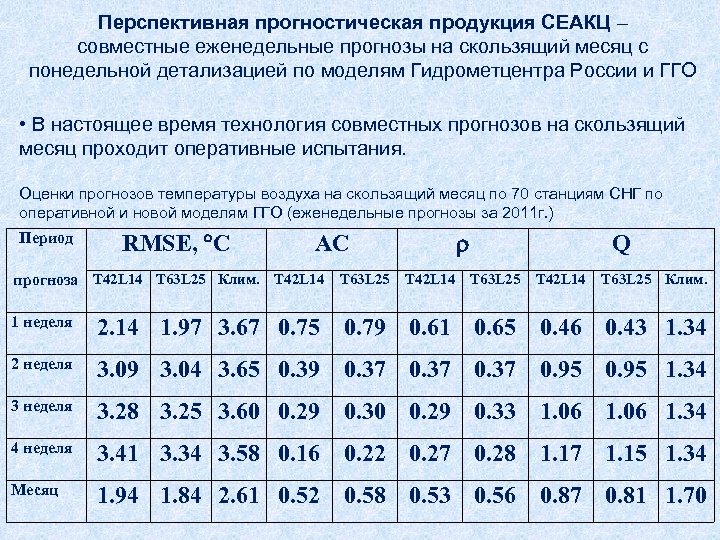 Перспективная прогностическая продукция СЕАКЦ – совместные еженедельные прогнозы на скользящий месяц с понедельной детализацией по моделям Гидрометцентра России и ГГО

• В настоящее время технология совместных прогнозов на скользящий месяц проходит оперативные испытания.

Оценки прогнозов температуры воздуха на скользящий месяц по 70 станциям СНГ по оперативной и новой моделям ГГО (еженедельные прогнозы за 2011г.)

| Период прогноза | RMSE, °C | | | AC | | ρ | | Q | | |
|---|---|---|---|---|---|---|---|---|---|---|
| | T42L14 | T63L25 | Клим. | T42L14 | T63L25 | T42L14 | T63L25 | T42L14 | T63L25 | Клим. |
| 1 неделя | 2.14 | 1.97 | 3.67 | 0.75 | 0.79 | 0.61 | 0.65 | 0.46 | 0.43 | 1.34 |
| 2 неделя | 3.09 | 3.04 | 3.65 | 0.39 | 0.37 | 0.37 | 0.37 | 0.95 | 0.95 | 1.34 |
| 3 неделя | 3.28 | 3.25 | 3.60 | 0.29 | 0.30 | 0.29 | 0.33 | 1.06 | 1.06 | 1.34 |
| 4 неделя | 3.41 | 3.34 | 3.58 | 0.16 | 0.22 | 0.27 | 0.28 | 1.17 | 1.15 | 1.34 |
| Месяц | 1.94 | 1.84 | 2.61 | 0.52 | 0.58 | 0.53 | 0.56 | 0.87 | 0.81 | 1.70 |